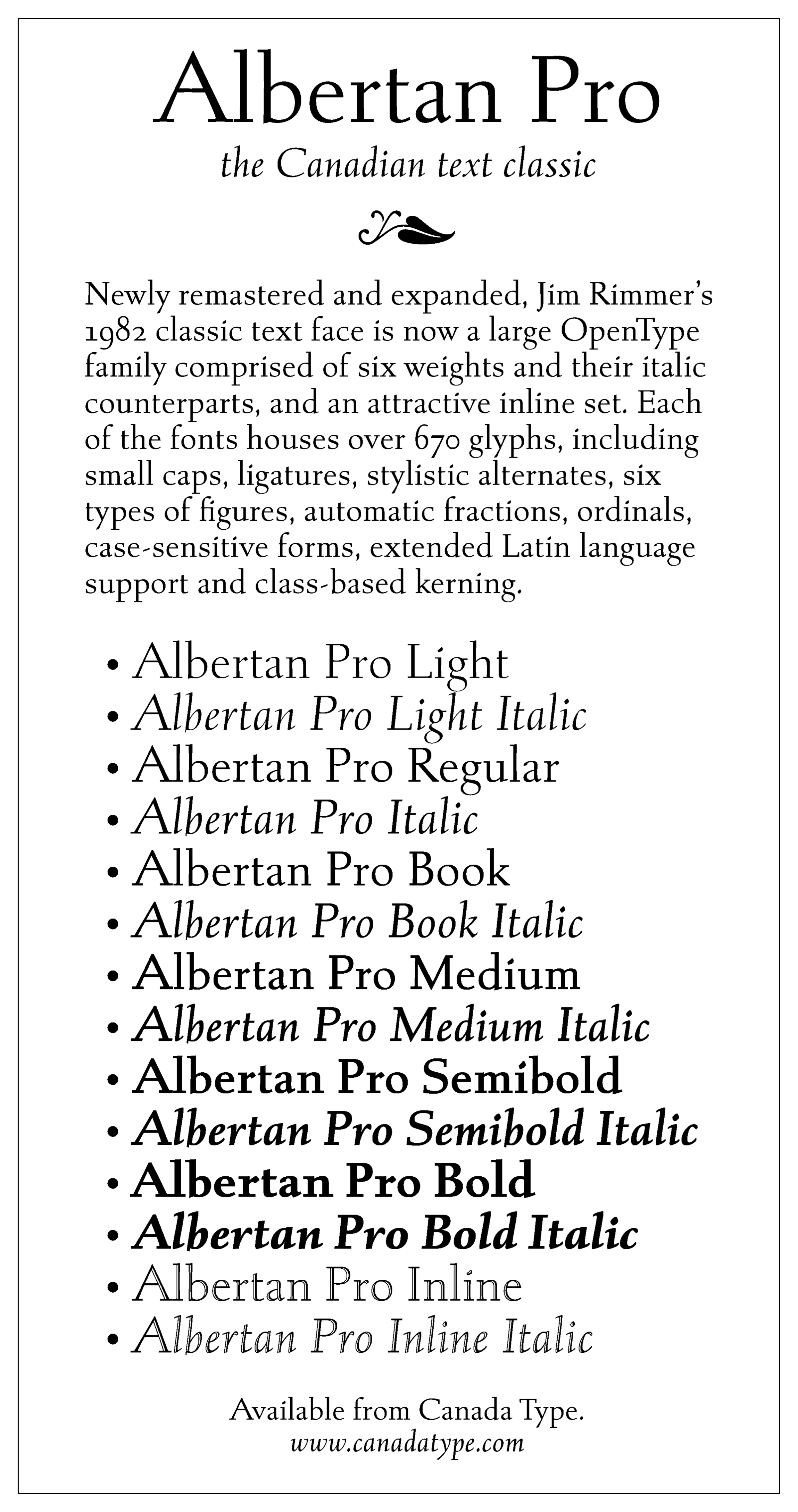 Albertan Pro

the Canadian text classic

Newly remastered and expanded, Jim Rimmer's 1982 classic text face is now a large OpenType family comprised of six weights and their italic counterparts, and an attractive inline set. Each of the fonts houses over 670 glyphs, including small caps, ligatures, stylistic alternates, six types of figures, automatic fractions, ordinals, case-sensitive forms, extended Latin language support and class-based kerning.

• Albertan Pro Light
• Albertan Pro Light Italic
• Albertan Pro Regular
• Albertan Pro Italic
• Albertan Pro Book
• Albertan Pro Book Italic
• Albertan Pro Medium
• Albertan Pro Medium Italic
• Albertan Pro Semibold
• Albertan Pro Semibold Italic
• Albertan Pro Bold
• Albertan Pro Bold Italic
• Albertan Pro Inline
• Albertan Pro Inline Italic

Available from Canada Type.
www.canadatype.com